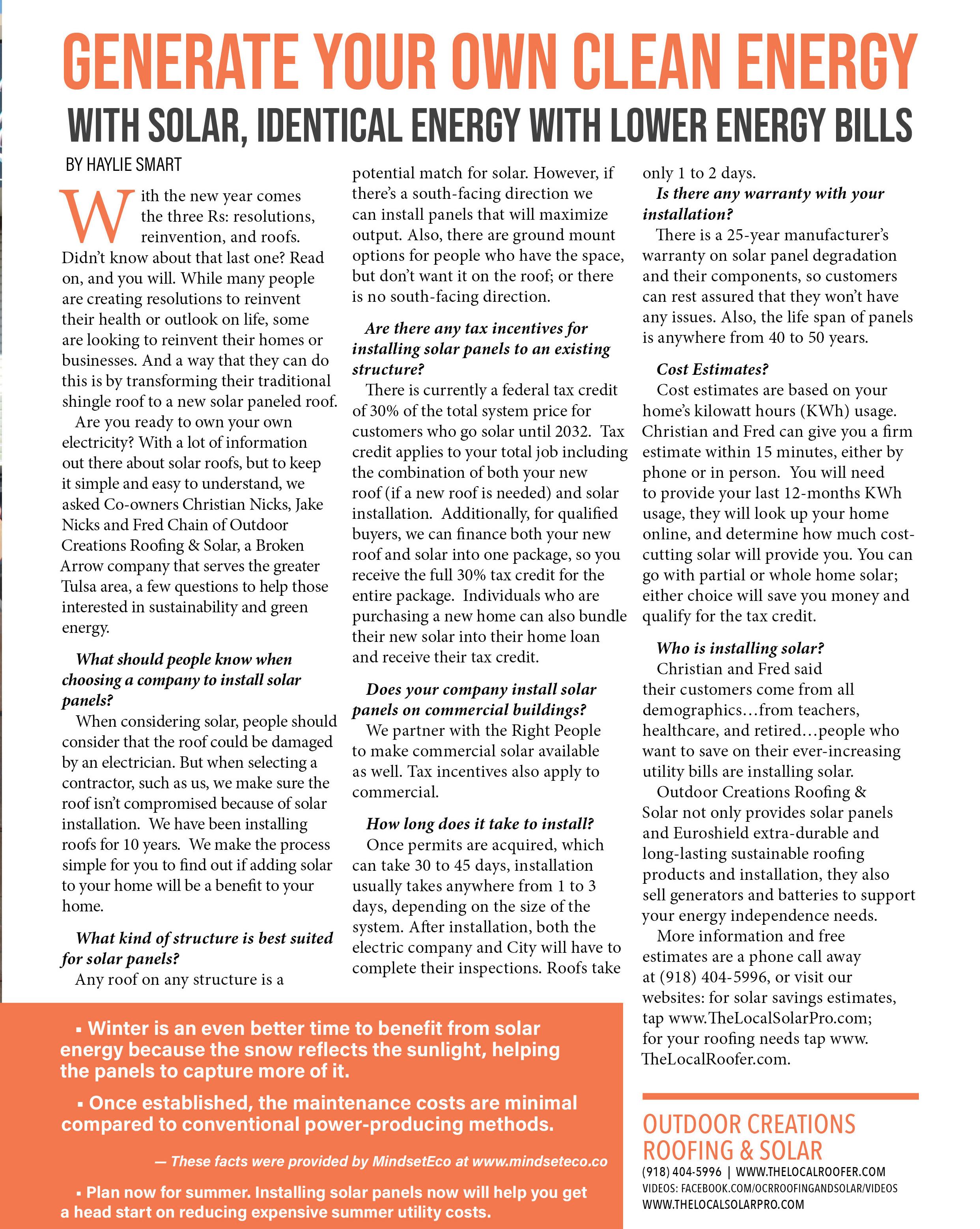 GENERATE YOUR OWN CLEAN ENERGY

WITH SOLAR, IDENTICAL ENERGY WITH LOWER ENERGY BILLS

BY HAYLIE SMART

With the new year comes the three Rs: resolutions, reinvention, and roofs. Didn't know about that last one? Read on, and you will. While many people are creating resolutions to reinvent their health or outlook on life, some are looking to reinvent their homes or businesses. And a way that they can do this is by transforming their traditional shingle roof to a new solar paneled roof.

Are you ready to own your own electricity? With a lot of information out there about solar roofs, but to keep it simple and easy to understand, we asked Co-owners Christian Nicks, Jake Nicks and Fred Chain of Outdoor Creations Roofing & Solar, a Broken Arrow company that serves the greater Tulsa area, a few questions to help those interested in sustainability and green energy.

What should people know when choosing a company to install solar panels?

When considering solar, people should consider that the roof could be damaged by an electrician. But when selecting a contractor, such as us, we make sure the roof isn't compromised because of solar installation. We have been installing roofs for 10 years. We make the process simple for you to find out if adding solar to your home will be a benefit to your home.

What kind of structure is best suited for solar panels?

Any roof on any structure is a potential match for solar. However, if there's a south-facing direction we can install panels that will maximize output. Also, there are ground mount options for people who have the space, but don't want it on the roof; or there is no south-facing direction.

Are there any tax incentives for installing solar panels to an existing structure?

There is currently a federal tax credit of 30% of the total system price for customers who go solar until 2032. Tax credit applies to your total job including the combination of both your new roof (if a new roof is needed) and solar installation. Additionally, for qualified buyers, we can finance both your new roof and solar into one package, so you receive the full 30% tax credit for the entire package. Individuals who are purchasing a new home can also bundle their new solar into their home loan and receive their tax credit.

Does your company install solar panels on commercial buildings?

We partner with the Right People to make commercial solar available as well. Tax incentives also apply to commercial.

How long does it take to install?

Once permits are acquired, which can take 30 to 45 days, installation usually takes anywhere from 1 to 3 days, depending on the size of the system. After installation, both the electric company and City will have to complete their inspections. Roofs take only 1 to 2 days.

Is there any warranty with your installation?

There is a 25-year manufacturer's warranty on solar panel degradation and their components, so customers can rest assured that they won't have any issues. Also, the life span of panels is anywhere from 40 to 50 years.

Cost Estimates?

Cost estimates are based on your home's kilowatt hours (KWh) usage. Christian and Fred can give you a firm estimate within 15 minutes, either by phone or in person. You will need to provide your last 12-months KWh usage, they will look up your home online, and determine how much cost-cutting solar will provide you. You can go with partial or whole home solar; either choice will save you money and qualify for the tax credit.

Who is installing solar?

Christian and Fred said their customers come from all demographics…from teachers, healthcare, and retired…people who want to save on their ever-increasing utility bills are installing solar.

Outdoor Creations Roofing & Solar not only provides solar panels and Euroshield extra-durable and long-lasting sustainable roofing products and installation, they also sell generators and batteries to support your energy independence needs.

More information and free estimates are a phone call away at (918) 404-5996, or visit our websites: for solar savings estimates, tap www.TheLocalSolarPro.com; for your roofing needs tap www.TheLocalRoofer.com.

▪ Winter is an even better time to benefit from solar energy because the snow reflects the sunlight, helping the panels to capture more of it.

▪ Once established, the maintenance costs are minimal compared to conventional power-producing methods.

— These facts were provided by MindsetEco at www.mindseteco.co

▪ Plan now for summer. Installing solar panels now will help you get a head start on reducing expensive summer utility costs.

OUTDOOR CREATIONS ROOFING & SOLAR
(918) 404-5996 | WWW.THELOCALROOFER.COM
VIDEOS: FACEBOOK.COM/OCRROOFINGANDSOLAR/VIDEOS
WWW.THELOCALSOLARPRO.COM